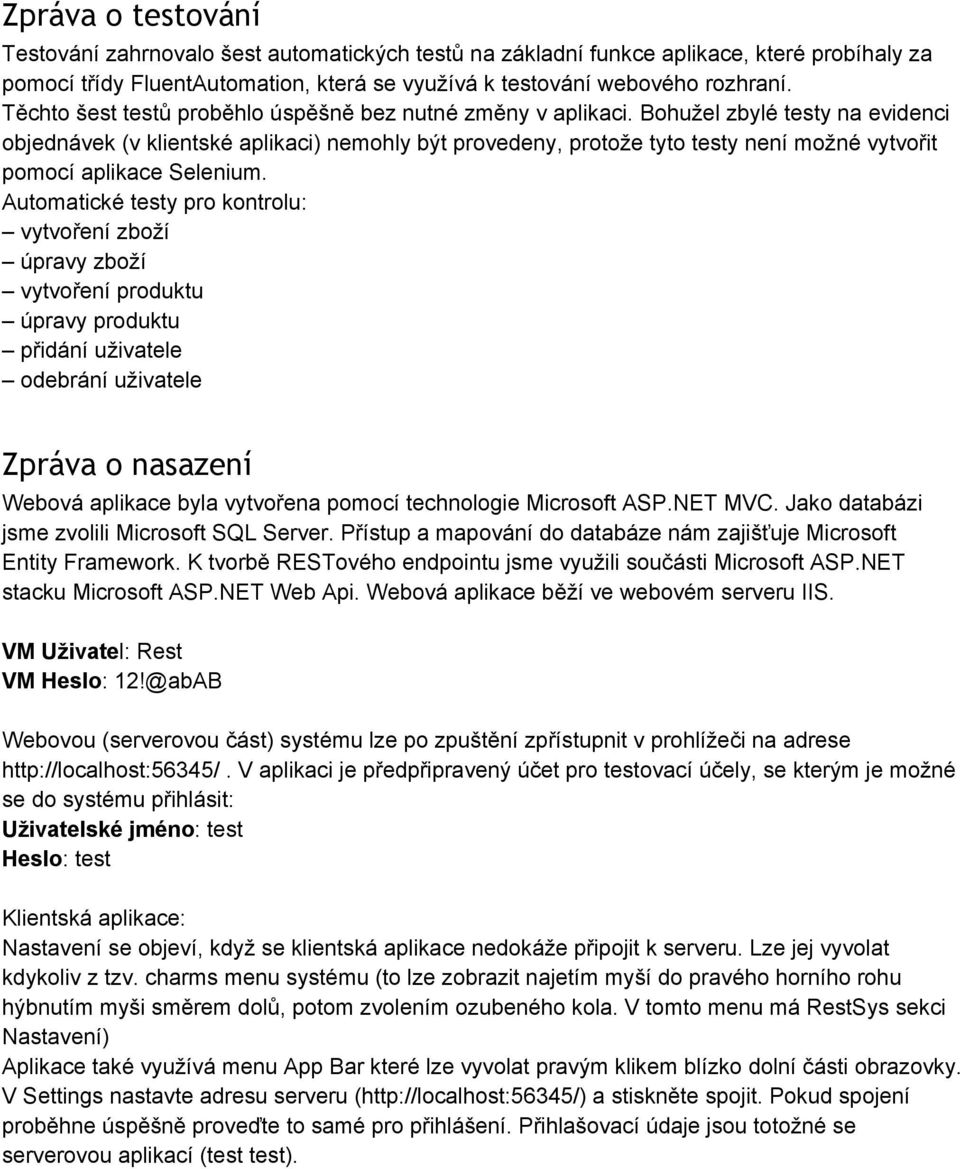 Zpráva o testování

Testování zahrnovalo šest automatických testů na základní funkce aplikace, které probíhaly za pomocí třídy FluentAutomation, která se využívá k testování webového rozhraní.
Těchto šest testů proběhlo úspěšně bez nutné změny v aplikaci. Bohužel zbylé testy na evidenci objednávek (v klientské aplikaci) nemohly být provedeny, protože tyto testy není možné vytvořit pomocí aplikace Selenium.
Automatické testy pro kontrolu:
– vytvoření zboží
– úpravy zboží
– vytvoření produktu
– úpravy produktu
– přidání uživatele
– odebrání uživatele

Zpráva o nasazení

Webová aplikace byla vytvořena pomocí technologie Microsoft ASP.NET MVC. Jako databázi jsme zvolili Microsoft SQL Server. Přístup a mapování do databáze nám zajišťuje Microsoft Entity Framework. K tvorbě RESTového endpointu jsme využili součásti Microsoft ASP.NET stacku Microsoft ASP.NET Web Api. Webová aplikace běží ve webovém serveru IIS.

VM Uživatel: Rest
VM Heslo: 12!@abAB

Webovou (serverovou část) systému lze po zpuštění zpřístupnit v prohlížeči na adrese http://localhost:56345/ . V aplikaci je předpřipravený účet pro testovací účely, se kterým je možné se do systému přihlásit:
Uživatelské jméno: test
Heslo: test

Klientská aplikace:
Nastavení se objeví, když se klientská aplikace nedokáže připojit k serveru. Lze jej vyvolat kdykoliv z tzv. charms menu systému (to lze zobrazit najetím myší do pravého horního rohu hýbnutím myši směrem dolů, potom zvolením ozubeného kola. V tomto menu má RestSys sekci Nastavení)
Aplikace také využívá menu App Bar které lze vyvolat pravým klikem blízko dolní části obrazovky.
V Settings nastavte adresu serveru (http://localhost:56345/) a stiskněte spojit. Pokud spojení proběhne úspěšně proveďte to samé pro přihlášení. Přihlašovací údaje jsou totožné se serverovou aplikací (test test).